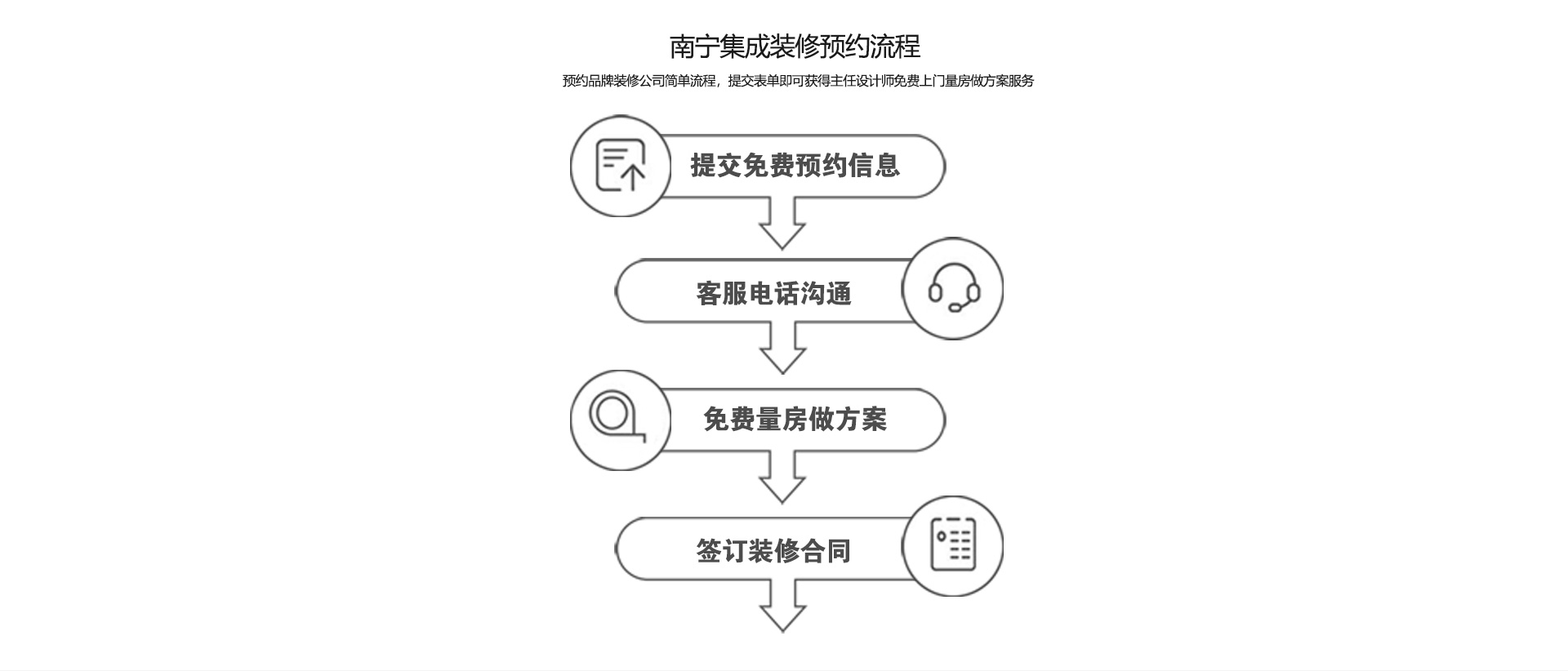 南宁集成装修预约流程

预约品牌装修公司简单流程，提交表单即可获得主任设计师免费上门量房做方案服务

提交免费预约信息

客服电话沟通

免费量房做方案

签订装修合同